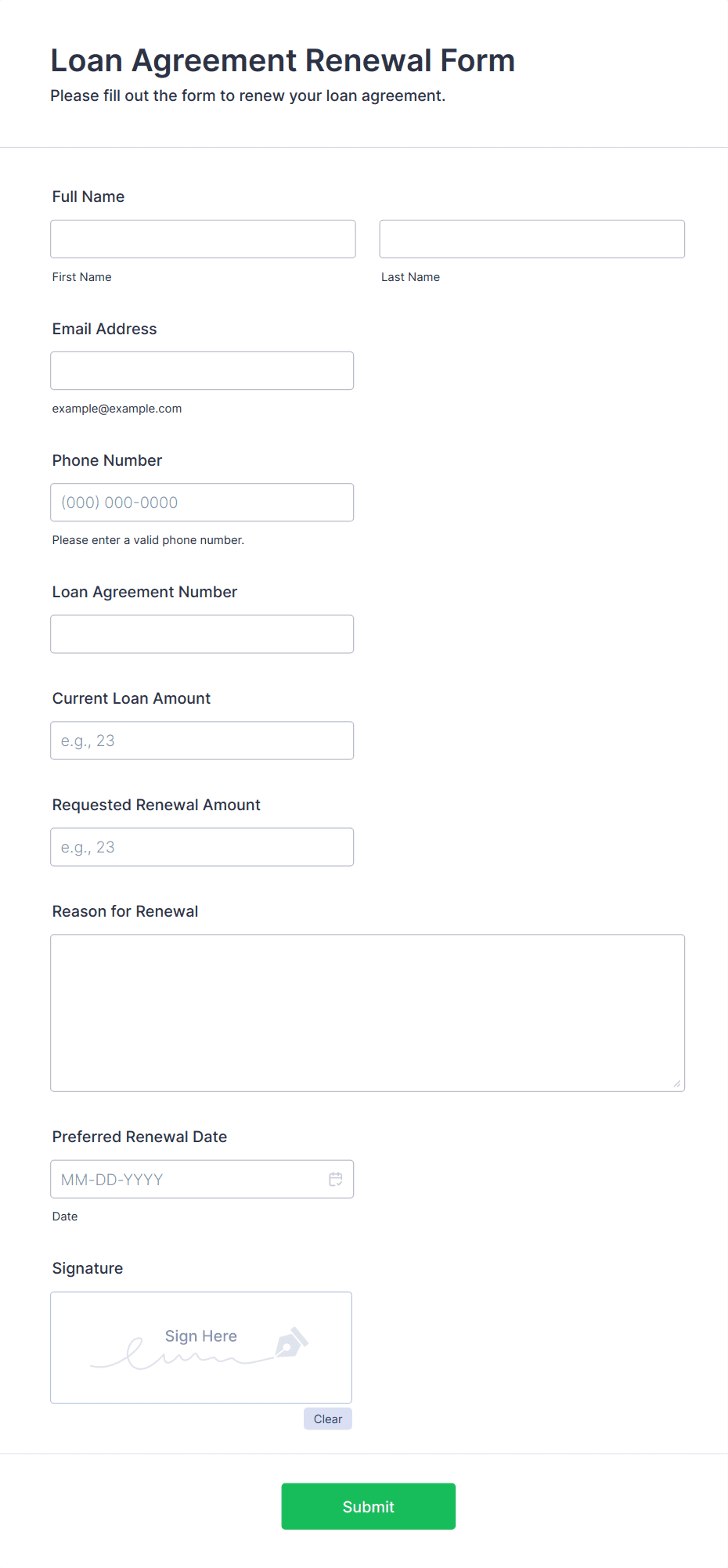 Loan Agreement Renewal Form
Please fill out the form to renew your loan agreement.

Full Name

First Name

Last Name

Email Address

example@example.com

Phone Number

(000) 000-0000

Please enter a valid phone number.

Loan Agreement Number

Current Loan Amount

e.g., 23

Requested Renewal Amount

e.g., 23

Reason for Renewal

Preferred Renewal Date

MM-DD-YYYY

Date

Signature

Sign Here

Clear

Submit